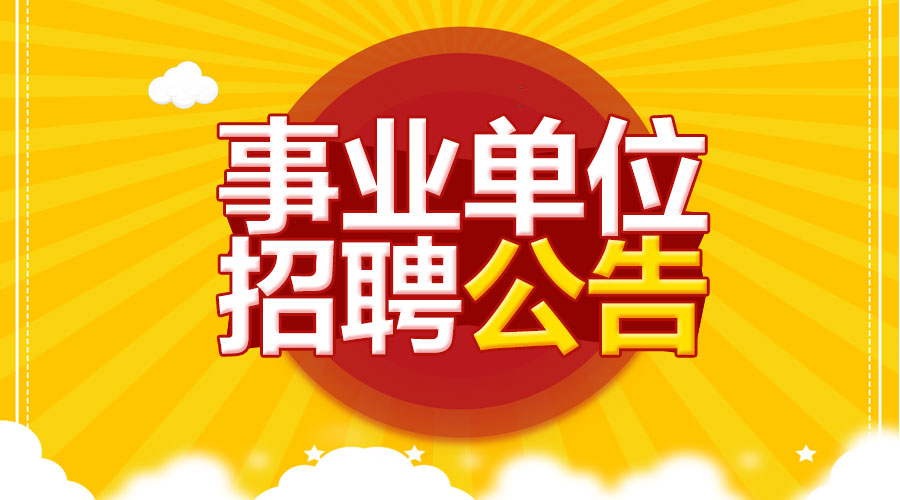 事业单位
招聘公告